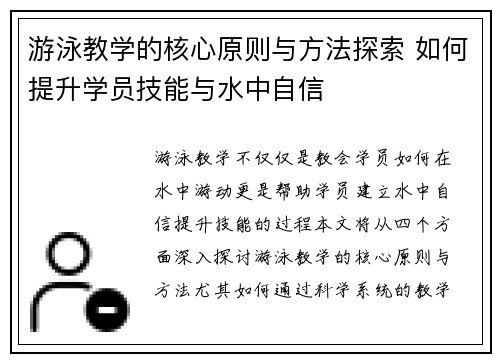 游泳教学的核心原则与方法探索 如何提升学员技能与水中自信

游泳教学不仅仅是教会学员如何在水中游动更是帮助学员建立水中自信提升技能的过程本文将从四个方面深入探讨游泳教学的核心原则与方法尤其如何通过科学系统的教学